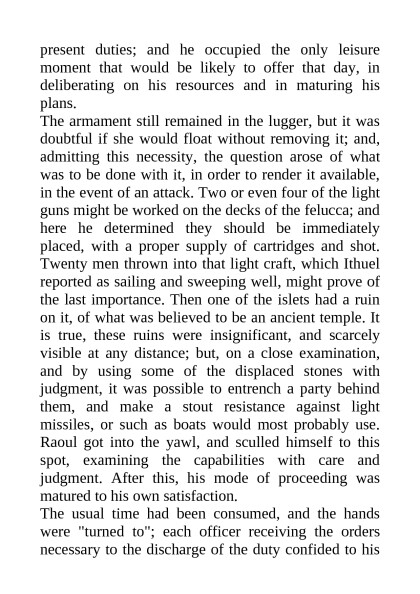 present duties; and he occupied the only leisure moment that would be likely to offer that day, in deliberating on his resources and in maturing his plans.

The armament still remained in the lugger, but it was doubtful if she would float without removing it; and, admitting this necessity, the question arose of what was to be done with it, in order to render it available, in the event of an attack. Two or even four of the light guns might be worked on the decks of the felucca; and here he determined they should be immediately placed, with a proper supply of cartridges and shot. Twenty men thrown into that light craft, which Ithuel reported as sailing and sweeping well, might prove of the last importance. Then one of the islets had a ruin on it, of what was believed to be an ancient temple. It is true, these ruins were insignificant, and scarcely visible at any distance; but, on a close examination, and by using some of the displaced stones with judgment, it was possible to entrench a party behind them, and make a stout resistance against light missiles, or such as boats would most probably use. Raoul got into the yawl, and sculled himself to this spot, examining the capabilities with care and judgment. After this, his mode of proceeding was matured to his own satisfaction.

The usual time had been consumed, and the hands were "turned to"; each officer receiving the orders necessary to the discharge of the duty confided to his